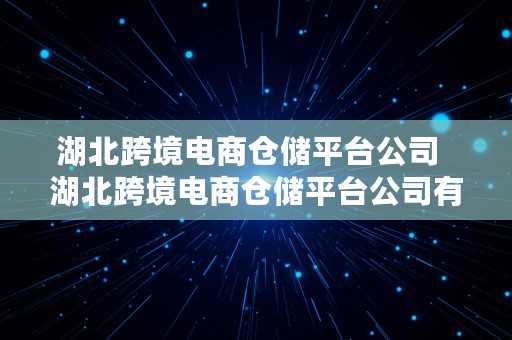 湖北跨境电商仓储平台公司
湖北跨境电商仓储平台公司有